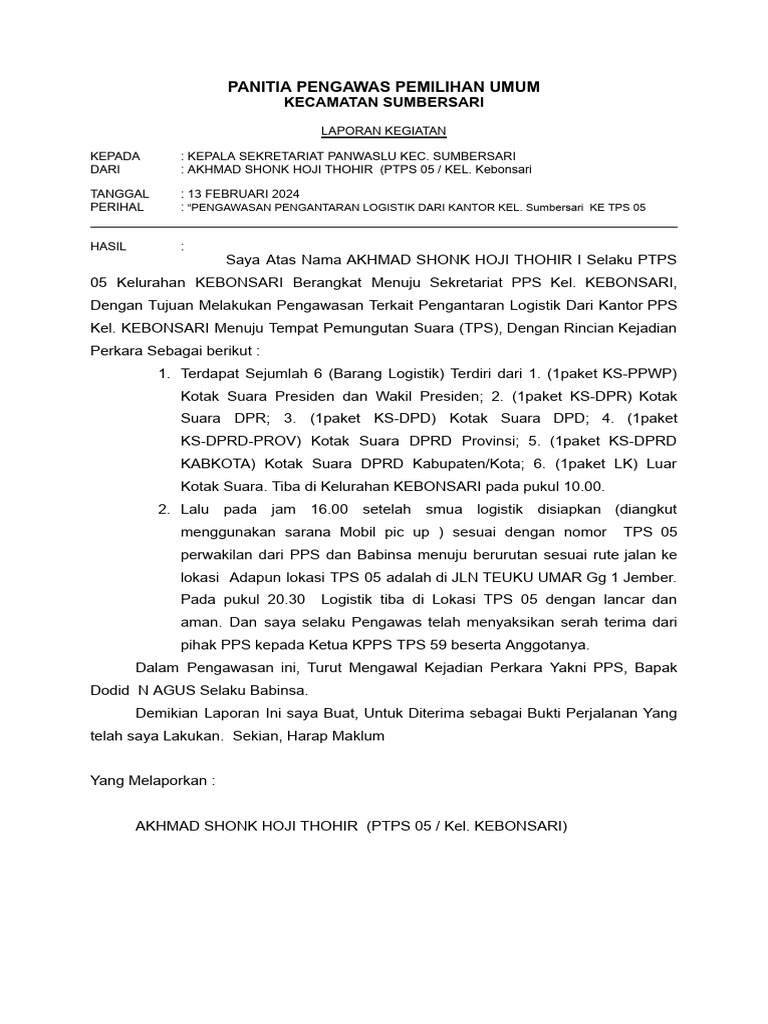 PANITIA PENGAWAS PEMILIHAN UMUM
KECAMATAN SUMBERSARI

LAPORAN KEGIATAN

KEPADA : KEPALA SEKRETARIAT PANWASLU KEC. SUMBERSARI
DARI : AKHMAD SHONK HOJI THOHIR (PTPS 05 / KEL. Kebonsari

TANGGAL : 13 FEBRUARI 2024
PERIHAL : "PENGAWASAN PENGANTARAN LOGISTIK DARI KANTOR KEL. Sumbersari KE TPS 05

HASIL :
Saya Atas Nama AKHMAD SHONK HOJI THOHIR I Selaku PTPS 05 Kelurahan KEBONSARI Berangkat Menuju Sekretariat PPS Kel. KEBONSARI, Dengan Tujuan Melakukan Pengawasan Terkait Pengantaran Logistik Dari Kantor PPS Kel. KEBONSARI Menuju Tempat Pemungutan Suara (TPS), Dengan Rincian Kejadian Perkara Sebagai berikut :

1. Terdapat Sejumlah 6 (Barang Logistik) Terdiri dari 1. (1paket KS-PPWP) Kotak Suara Presiden dan Wakil Presiden; 2. (1paket KS-DPR) Kotak Suara DPR; 3. (1paket KS-DPD) Kotak Suara DPD; 4. (1paket KS-DPRD-PROV) Kotak Suara DPRD Provinsi; 5. (1paket KS-DPRD KABKOTA) Kotak Suara DPRD Kabupaten/Kota; 6. (1paket LK) Luar Kotak Suara. Tiba di Kelurahan KEBONSARI pada pukul 10.00.
2. Lalu pada jam 16.00 setelah smua logistik disiapkan (diangkut menggunakan sarana Mobil pic up ) sesuai dengan nomor TPS 05 perwakilan dari PPS dan Babinsa menuju berurutan sesuai rute jalan ke lokasi Adapun lokasi TPS 05 adalah di JLN TEUKU UMAR Gg 1 Jember. Pada pukul 20.30 Logistik tiba di Lokasi TPS 05 dengan lancar dan aman. Dan saya selaku Pengawas telah menyaksikan serah terima dari pihak PPS kepada Ketua KPPS TPS 59 beserta Anggotanya.

Dalam Pengawasan ini, Turut Mengawal Kejadian Perkara Yakni PPS, Bapak Dodid N AGUS Selaku Babinsa.

Demikian Laporan Ini saya Buat, Untuk Diterima sebagai Bukti Perjalanan Yang telah saya Lakukan. Sekian, Harap Maklum

Yang Melaporkan :

AKHMAD SHONK HOJI THOHIR (PTPS 05 / Kel. KEBONSARI)